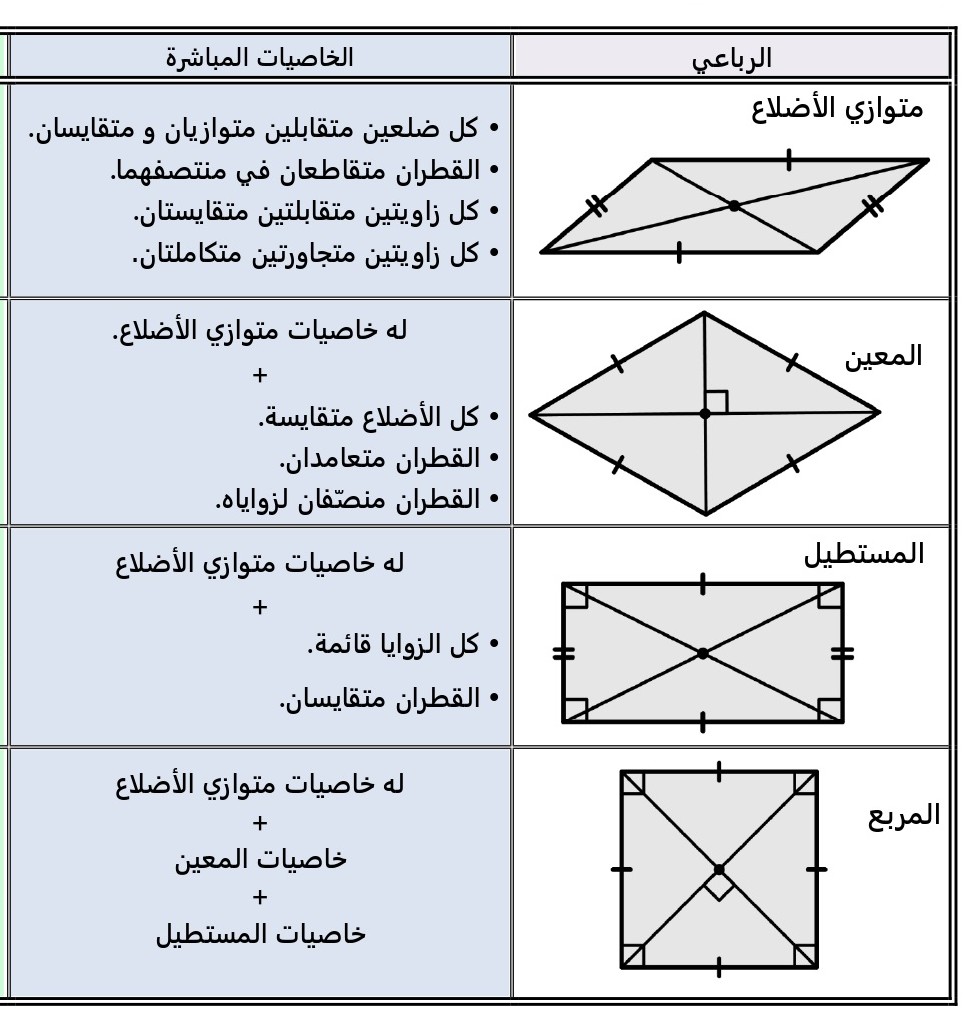 | الرباعي | الخاصيات المباشرة |
|---|---|
| متوازي الأضلاع | • كل ضلعين متقابلين متوازيان و متقايسان. • القطران متقاطعان في منتصفهما. • كل زاويتين متقابلتين متقايستان. • كل زاويتين متجاورتين متكاملتان. |
| المعين | له خاصيات متوازي الأضلاع. + • كل الأضلاع متقايسة. • القطران متعامدان. • القطران منصّفان لزواياه. |
| المستطيل | له خاصيات متوازي الأضلاع + • كل الزوايا قائمة. • القطران متقايسان. |
| المربع | له خاصيات متوازي الأضلاع + خاصيات المعين + خاصيات المستطيل |